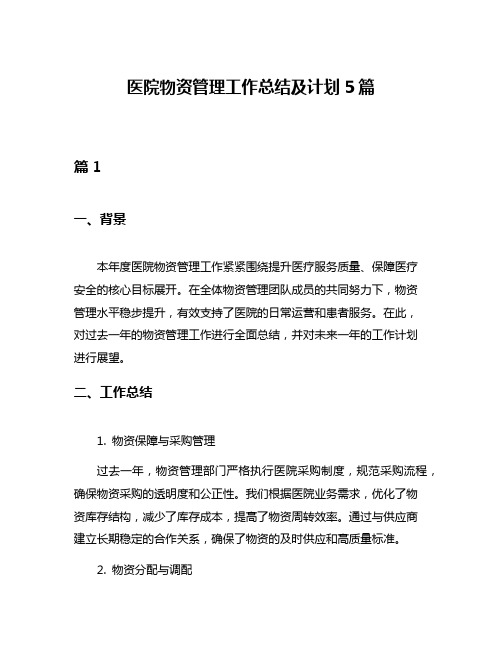 医院物资管理工作总结及计划 5 篇

篇 1

一、背景

本年度医院物资管理工作紧紧围绕提升医疗服务质量、保障医疗安全的核心目标展开。在全体物资管理团队成员的共同努力下，物资管理水平稳步提升，有效支持了医院的日常运营和患者服务。在此，对过去一年的物资管理工作进行全面总结，并对未来一年的工作计划进行展望。

二、工作总结

1. 物资保障与采购管理

过去一年，物资管理部门严格执行医院采购制度，规范采购流程，确保物资采购的透明度和公正性。我们根据医院业务需求，优化了物资库存结构，减少了库存成本，提高了物资周转效率。通过与供应商建立长期稳定的合作关系，确保了物资的及时供应和高质量标准。

2. 物资分配与调配